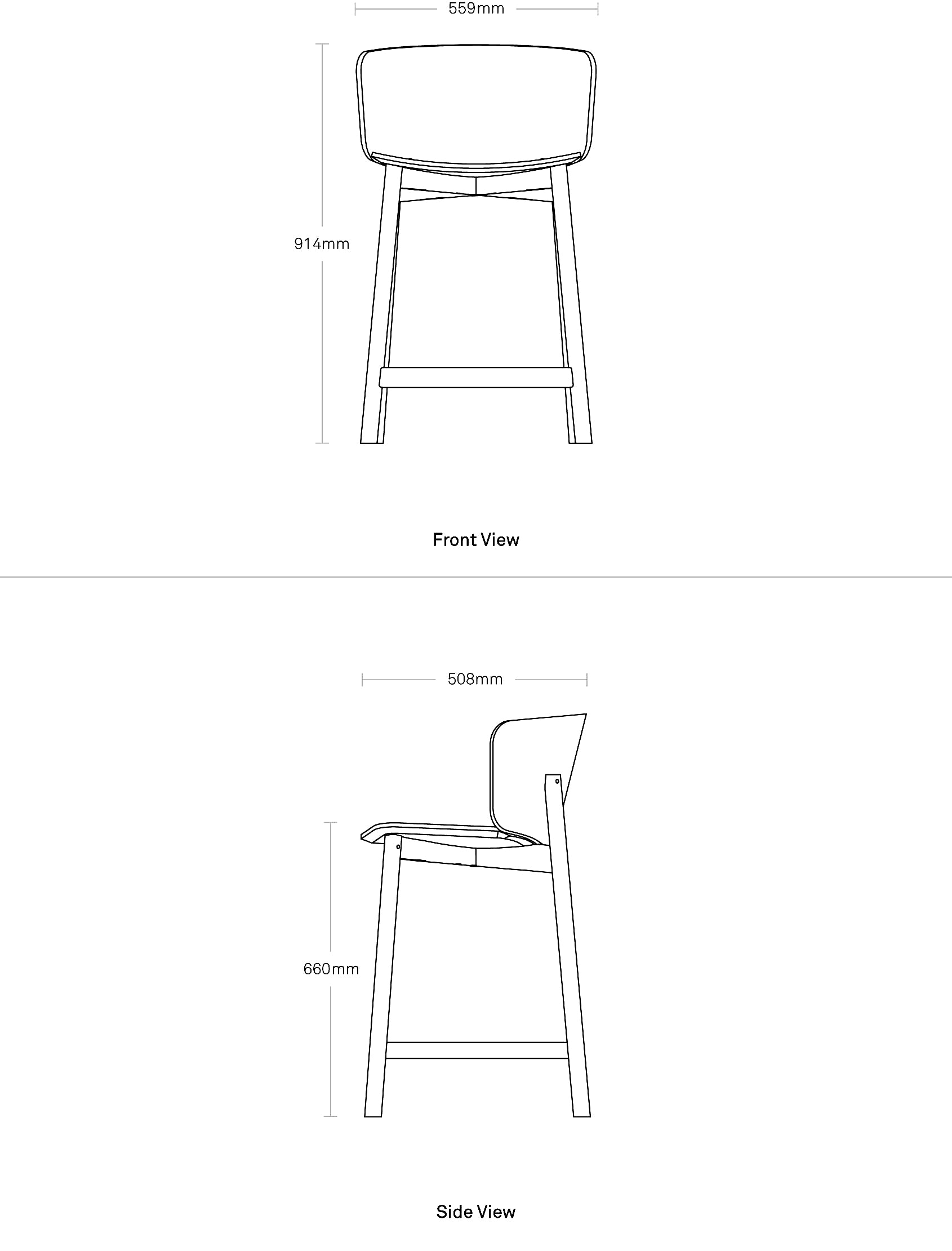 559mm

914mm

Front View

508mm

660mm

Side View